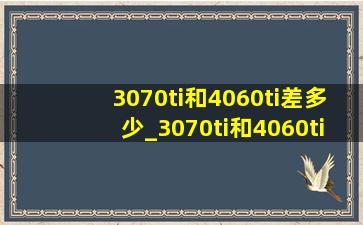 3070ti和4060ti差多少_3070ti和4060ti